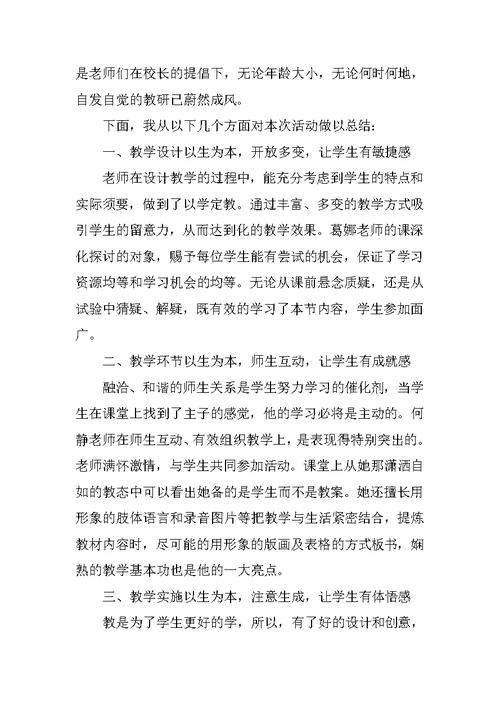 是老师们在校长的提倡下，无论年龄大小，无论何时何地，自发自觉的教研已蔚然成风。

下面，我从以下几个方面对本次活动做以总结：

一、教学设计以生为本，开放多变，让学生有敏捷感

老师在设计教学的过程中，能充分考虑到学生的特点和实际须要，做到了以学定教。通过丰富、多变的教学方式吸引学生的留意力，从而达到化的教学效果。葛娜老师的课深化探讨的对象，赐予每位学生能有尝试的机会，保证了学习资源均等和学习机会的均等。无论从课前悬念质疑，还是从试验中猜疑、解疑，既有效的学习了本节内容，学生参加面广。

二、教学环节以生为本，师生互动，让学生有成就感

融洽、和谐的师生关系是学生努力学习的催化剂，当学生在课堂上找到了主子的感觉，他的学习必将是主动的。何静老师在师生互动、有效组织教学上，是表现得特别突出的。老师满怀激情，与学生共同参加活动。课堂上从她那潇洒自如的教态中可以看出她备的是学生而不是教案。她还擅长用形象的肢体语言和录音图片等把教学与生活紧密结合，提炼教材内容时，尽可能的用形象的版画及表格的方式板书，娴熟的教学基本功也是他的一大亮点。

三、教学实施以生为本，注意生成，让学生有体悟感

教是为了学生更好的学，所以，有了好的设计和创意，